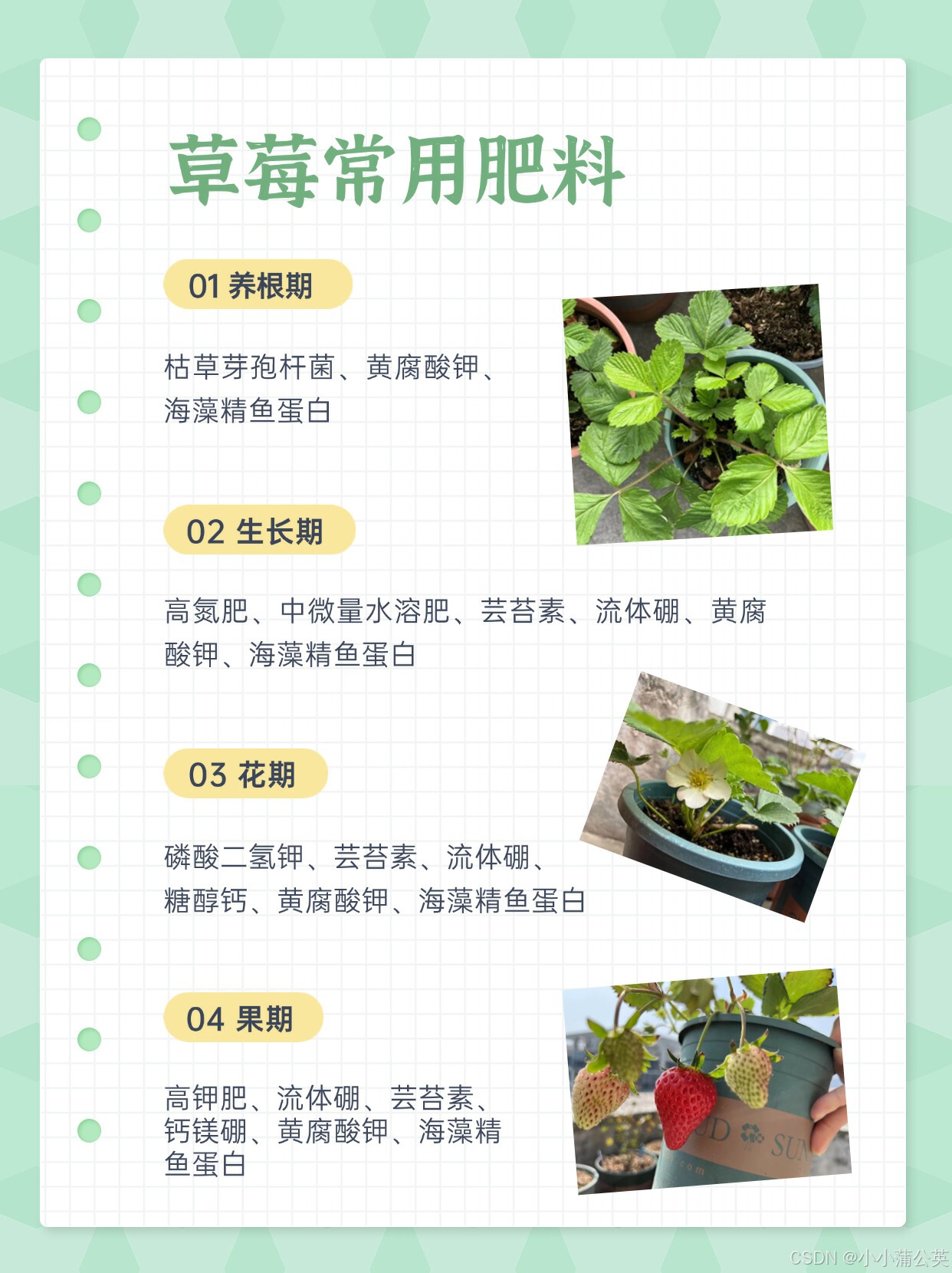 草莓常用肥料

01 养根期

枯草芽孢杆菌、黄腐酸钾、海藻精鱼蛋白

02 生长期

高氮肥、中微量水溶肥、芸苔素、流体硼、黄腐酸钾、海藻精鱼蛋白

03 花期

磷酸二氢钾、芸苔素、流体硼、糖醇钙、黄腐酸钾、海藻精鱼蛋白

04 果期

高钾肥、流体硼、芸苔素、钙镁硼、黄腐酸钾、海藻精鱼蛋白

CSDN @小小蒲公英